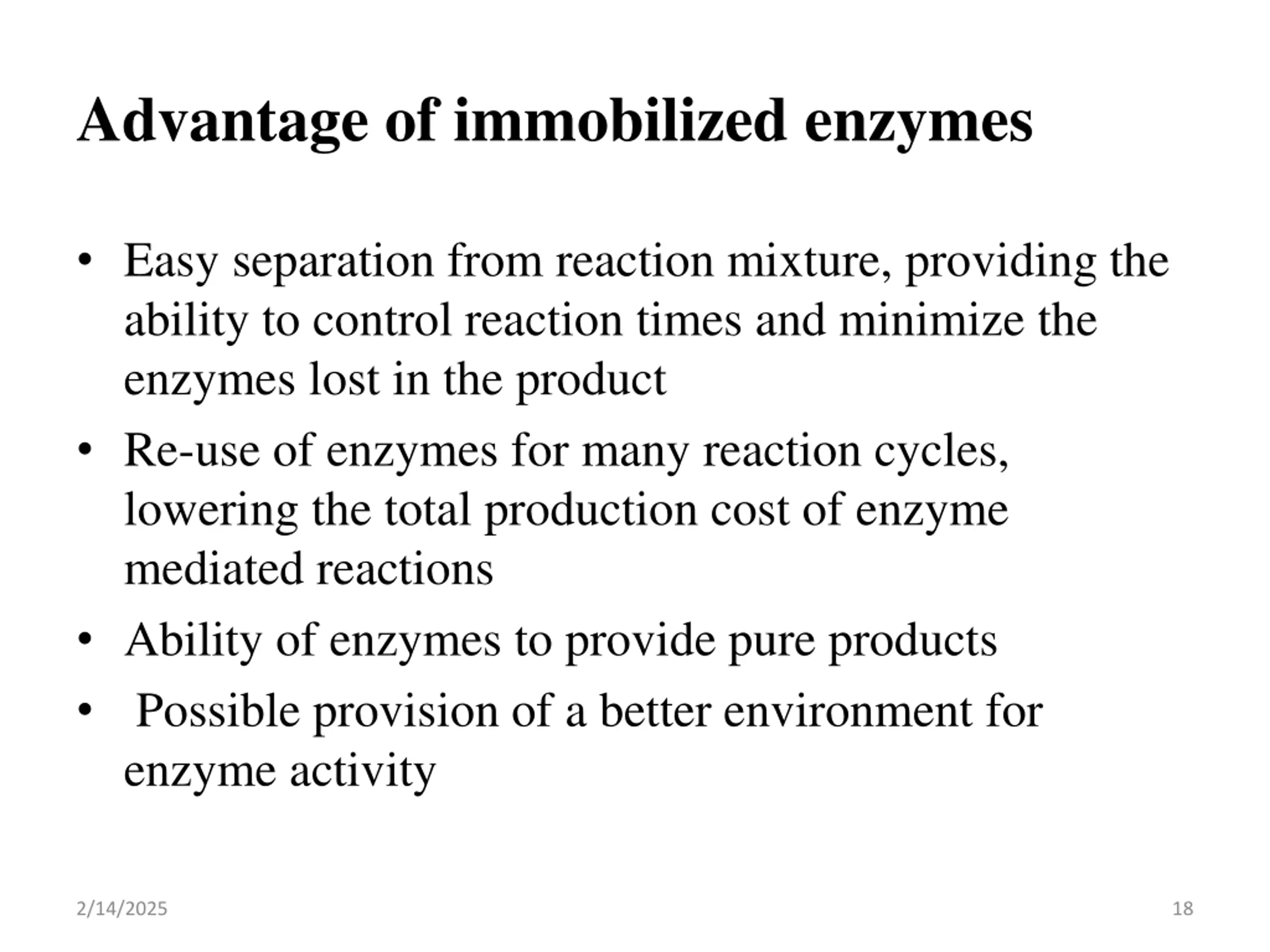 Advantage of immobilized enzymes

• Easy separation from reaction mixture, providing the ability to control reaction times and minimize the enzymes lost in the product
• Re-use of enzymes for many reaction cycles, lowering the total production cost of enzyme mediated reactions
• Ability of enzymes to provide pure products
• Possible provision of a better environment for enzyme activity

2/14/2025

18